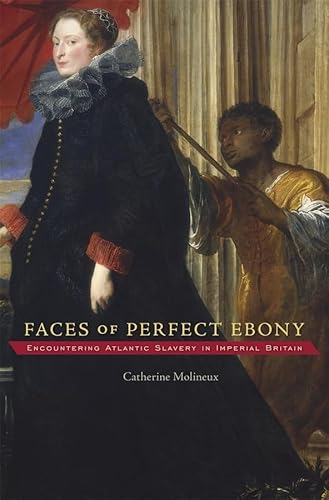 FACES OF PERFECT EBONY

ENCOUNTERING ATLANTIC SLAVERY IN IMPERIAL BRITAIN

Catherine Molineux